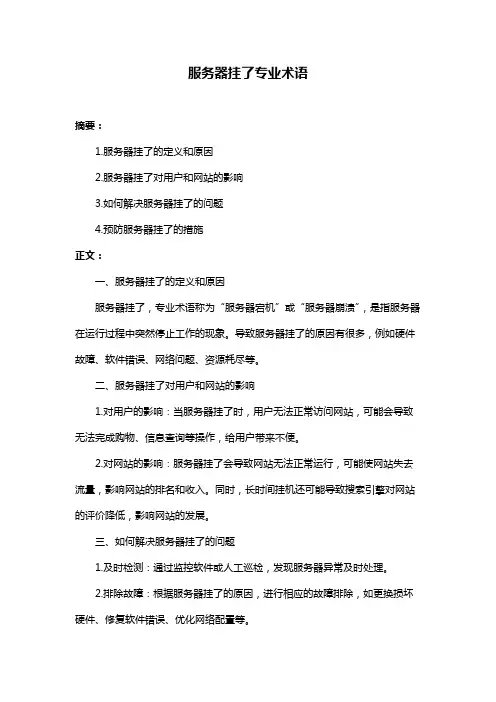 服务器挂了专业术语

摘要：

1.服务器挂了的定义和原因

2.服务器挂了对用户和网站的影响

3.如何解决服务器挂了的问题

4.预防服务器挂了的措施

正文：

一、服务器挂了的定义和原因

服务器挂了，专业术语称为“服务器宕机”或“服务器崩溃”，是指服务器在运行过程中突然停止工作的现象。导致服务器挂了的原因有很多，例如硬件故障、软件错误、网络问题、资源耗尽等。

二、服务器挂了对用户和网站的影响

1.对用户的影响：当服务器挂了时，用户无法正常访问网站，可能会导致无法完成购物、信息查询等操作，给用户带来不便。

2.对网站的影响：服务器挂了会导致网站无法正常运行，可能使网站失去流量，影响网站的排名和收入。同时，长时间挂机还可能导致搜索引擎对网站的评价降低，影响网站的发展。

三、如何解决服务器挂了的问题

1.及时检测：通过监控软件或人工巡检，发现服务器异常及时处理。

2.排除故障：根据服务器挂了的原因，进行相应的故障排除，如更换损坏硬件、修复软件错误、优化网络配置等。